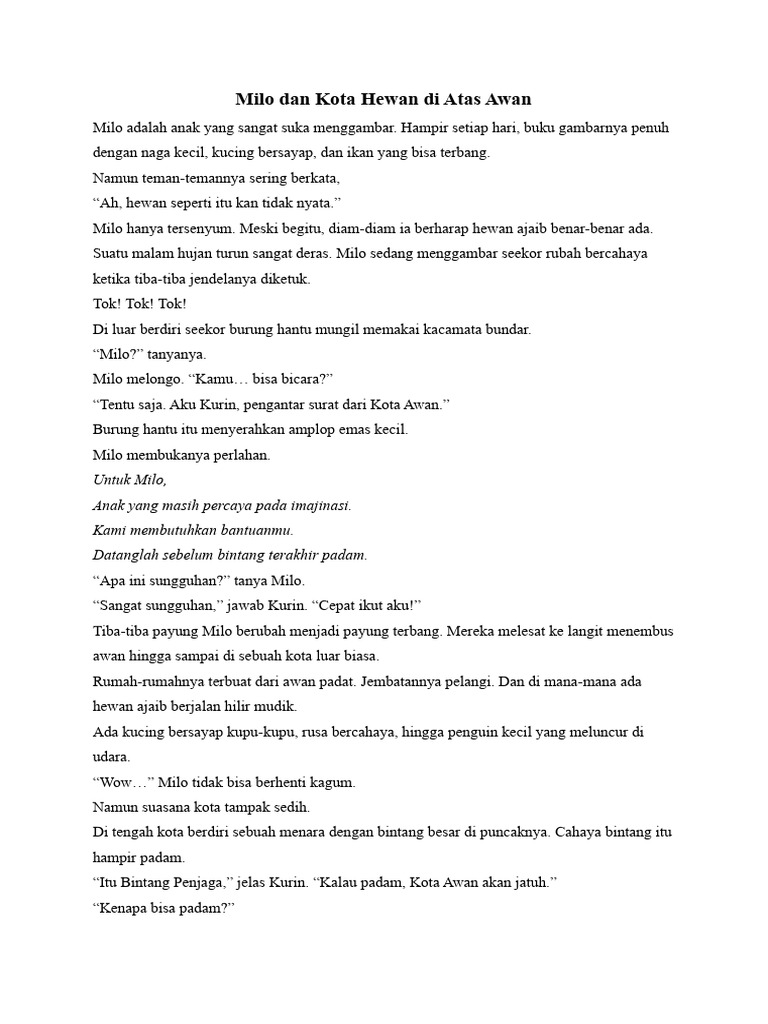 Milo dan Kota Hewan di Atas Awan

Milo adalah anak yang sangat suka menggambar. Hampir setiap hari, buku gambarnya penuh dengan naga kecil, kucing bersayap, dan ikan yang bisa terbang.

Namun teman-temannya sering berkata,

“Ah, hewan seperti itu kan tidak nyata.”

Milo hanya tersenyum. Meski begitu, diam-diam ia berharap hewan ajaib benar-benar ada.

Suatu malam hujan turun sangat deras. Milo sedang menggambar seekor rubah bercahaya ketika tiba-tiba jendelanya diketuk.

Tok! Tok! Tok!

Di luar berdiri seekor burung hantu mungil memakai kacamata bundar.

“Milo?” tanyanya.

Milo melongo. “Kamu… bisa bicara?”

“Tentu saja. Aku Kurin, pengantar surat dari Kota Awan.”

Burung hantu itu menyerahkan amplop emas kecil.

Milo membukanya perlahan.

Untuk Milo,

Anak yang masih percaya pada imajinasi.

Kami membutuhkan bantuanmu.

Datanglah sebelum bintang terakhir padam.

“Apa ini sungguhan?” tanya Milo.

“Sangat sungguhan,” jawab Kurin. “Cepat ikut aku!”

Tiba-tiba payung Milo berubah menjadi payung terbang. Mereka melesat ke langit menembus awan hingga sampai di sebuah kota luar biasa.

Rumah-rumahnya terbuat dari awan padat. Jembatannya pelangi. Dan di mana-mana ada hewan ajaib berjalan hilir mudik.

Ada kucing bersayap kupu-kupu, rusa bercahaya, hingga penguin kecil yang meluncur di udara.

“Wow…” Milo tidak bisa berhenti kagum.

Namun suasana kota tampak sedih.

Di tengah kota berdiri sebuah menara dengan bintang besar di puncaknya. Cahaya bintang itu hampir padam.

“Itu Bintang Penjaga,” jelas Kurin. “Kalau padam, Kota Awan akan jatuh.”

“Kenapa bisa padam?”